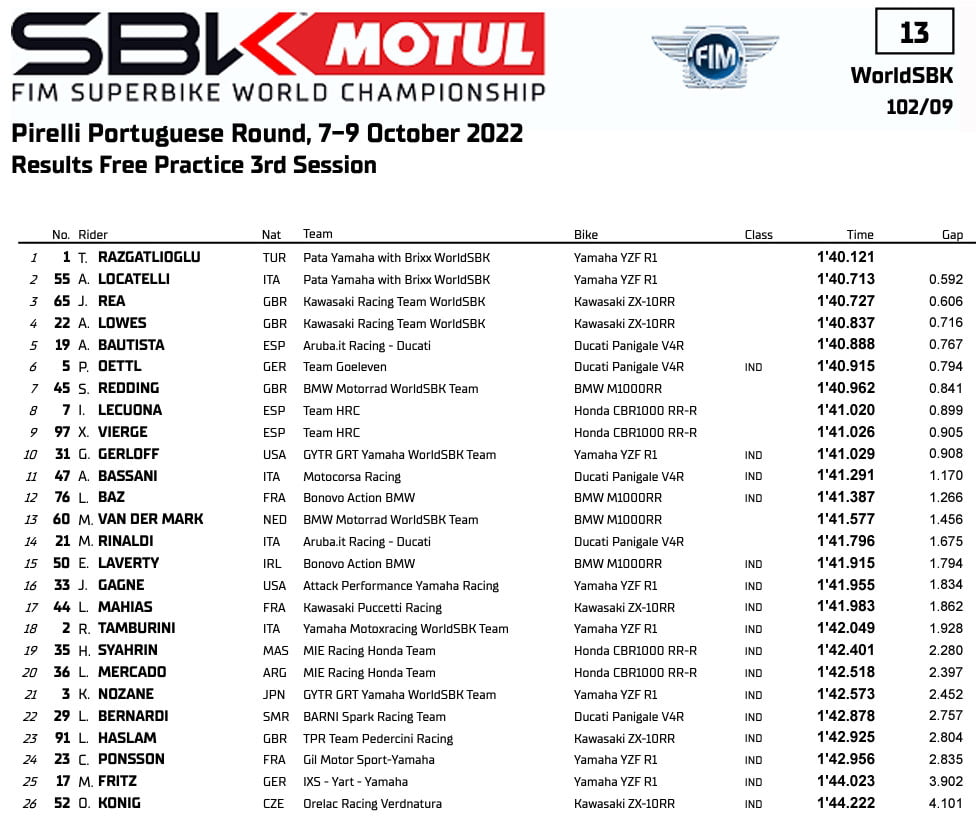 SBK MOTUL
FIM SUPERBIKE WORLD CHAMPIONSHIP

FIM

13
WorldSBK
102/09

Pirelli Portuguese Round, 7-9 October 2022
Results Free Practice 3rd Session

| | No. | Rider | Nat | Team | Bike | Class | Time | Gap |
|---|---|---|---|---|---|---|---|---|
| 1 | 1 | T. RAZGATLIOGLU | TUR | Pata Yamaha with Brixx WorldSBK | Yamaha YZF R1 | | 1'40.121 | |
| 2 | 55 | A. LOCATELLI | ITA | Pata Yamaha with Brixx WorldSBK | Yamaha YZF R1 | | 1'40.713 | 0.592 |
| 3 | 65 | J. REA | GBR | Kawasaki Racing Team WorldSBK | Kawasaki ZX-10RR | | 1'40.727 | 0.606 |
| 4 | 22 | A. LOWES | GBR | Kawasaki Racing Team WorldSBK | Kawasaki ZX-10RR | | 1'40.837 | 0.716 |
| 5 | 19 | A. BAUTISTA | ESP | Aruba.it Racing - Ducati | Ducati Panigale V4R | | 1'40.888 | 0.767 |
| 6 | 5 | P. OETTL | GER | Team Goeleven | Ducati Panigale V4R | IND | 1'40.915 | 0.794 |
| 7 | 45 | S. REDDING | GBR | BMW Motorrad WorldSBK Team | BMW M1000RR | | 1'40.962 | 0.841 |
| 8 | 7 | I. LECUONA | ESP | Team HRC | Honda CBR1000 RR-R | | 1'41.020 | 0.899 |
| 9 | 97 | X. VIERGE | ESP | Team HRC | Honda CBR1000 RR-R | | 1'41.026 | 0.905 |
| 10 | 31 | G. GERLOFF | USA | GYTR GRT Yamaha WorldSBK Team | Yamaha YZF R1 | IND | 1'41.029 | 0.908 |
| 11 | 47 | A. BASSANI | ITA | Motocorsa Racing | Ducati Panigale V4R | IND | 1'41.291 | 1.170 |
| 12 | 76 | L. BAZ | FRA | Bonovo Action BMW | BMW M1000RR | IND | 1'41.387 | 1.266 |
| 13 | 60 | M. VAN DER MARK | NED | BMW Motorrad WorldSBK Team | BMW M1000RR | | 1'41.577 | 1.456 |
| 14 | 21 | M. RINALDI | ITA | Aruba.it Racing - Ducati | Ducati Panigale V4R | | 1'41.796 | 1.675 |
| 15 | 50 | E. LAVERTY | IRL | Bonovo Action BMW | BMW M1000RR | IND | 1'41.915 | 1.794 |
| 16 | 33 | J. GAGNE | USA | Attack Performance Yamaha Racing | Yamaha YZF R1 | IND | 1'41.955 | 1.834 |
| 17 | 44 | L. MAHIAS | FRA | Kawasaki Puccetti Racing | Kawasaki ZX-10RR | IND | 1'41.983 | 1.862 |
| 18 | 2 | R. TAMBURINI | ITA | Yamaha Motoxracing WorldSBK Team | Yamaha YZF R1 | IND | 1'42.049 | 1.928 |
| 19 | 35 | H. SYAHRIN | MAS | MIE Racing Honda Team | Honda CBR1000 RR-R | IND | 1'42.401 | 2.280 |
| 20 | 36 | L. MERCADO | ARG | MIE Racing Honda Team | Honda CBR1000 RR-R | IND | 1'42.518 | 2.397 |
| 21 | 3 | K. NOZANE | JPN | GYTR GRT Yamaha WorldSBK Team | Yamaha YZF R1 | IND | 1'42.573 | 2.452 |
| 22 | 29 | L. BERNARDI | SMR | BARNI Spark Racing Team | Ducati Panigale V4R | IND | 1'42.878 | 2.757 |
| 23 | 91 | L. HASLAM | GBR | TPR Team Pedercini Racing | Kawasaki ZX-10RR | IND | 1'42.925 | 2.804 |
| 24 | 23 | C. PONSSON | FRA | Gil Motor Sport-Yamaha | Yamaha YZF R1 | IND | 1'42.956 | 2.835 |
| 25 | 17 | M. FRITZ | GER | IXS - Yart - Yamaha | Yamaha YZF R1 | IND | 1'44.023 | 3.902 |
| 26 | 52 | O. KONIG | CZE | Orelac Racing Verdnatura | Kawasaki ZX-10RR | IND | 1'44.222 | 4.101 |